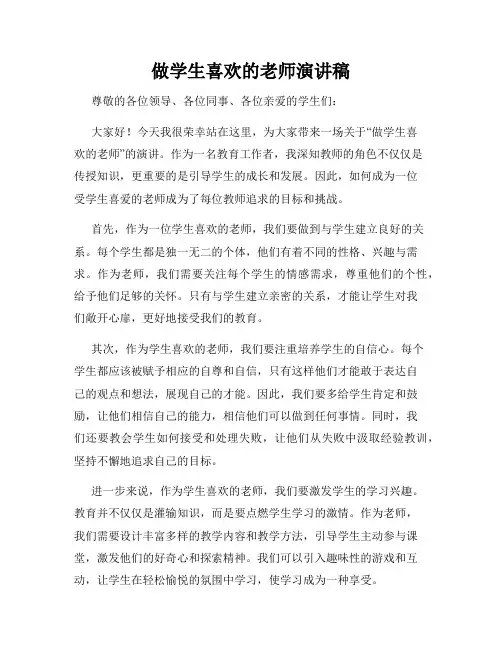 做学生喜欢的老师演讲稿

尊敬的各位领导、各位同事、各位亲爱的学生们：

大家好！今天我很荣幸站在这里，为大家带来一场关于“做学生喜欢的老师”的演讲。作为一名教育工作者，我深知教师的角色不仅仅是传授知识，更重要的是引导学生的成长和发展。因此，如何成为一位受学生喜爱的老师成为了每位教师追求的目标和挑战。

首先，作为一位学生喜欢的老师，我们要做到与学生建立良好的关系。每个学生都是独一无二的个体，他们有着不同的性格、兴趣与需求。作为老师，我们需要关注每个学生的情感需求，尊重他们的个性，给予他们足够的关怀。只有与学生建立亲密的关系，才能让学生对我们敞开心扉，更好地接受我们的教育。

其次，作为学生喜欢的老师，我们要注重培养学生的自信心。每个学生都应该被赋予相应的自尊和自信，只有这样他们才能敢于表达自己的观点和想法，展现自己的才能。因此，我们要多给学生肯定和鼓励，让他们相信自己的能力，相信他们可以做到任何事情。同时，我们还要教会学生如何接受和处理失败，让他们从失败中汲取经验教训，坚持不懈地追求自己的目标。

进一步来说，作为学生喜欢的老师，我们要激发学生的学习兴趣。教育并不仅仅是灌输知识，而是要点燃学生学习的激情。作为老师，我们需要设计丰富多样的教学内容和教学方法，引导学生主动参与课堂，激发他们的好奇心和探索精神。我们可以引入趣味性的游戏和互动，让学生在轻松愉悦的氛围中学习，使学习成为一种享受。